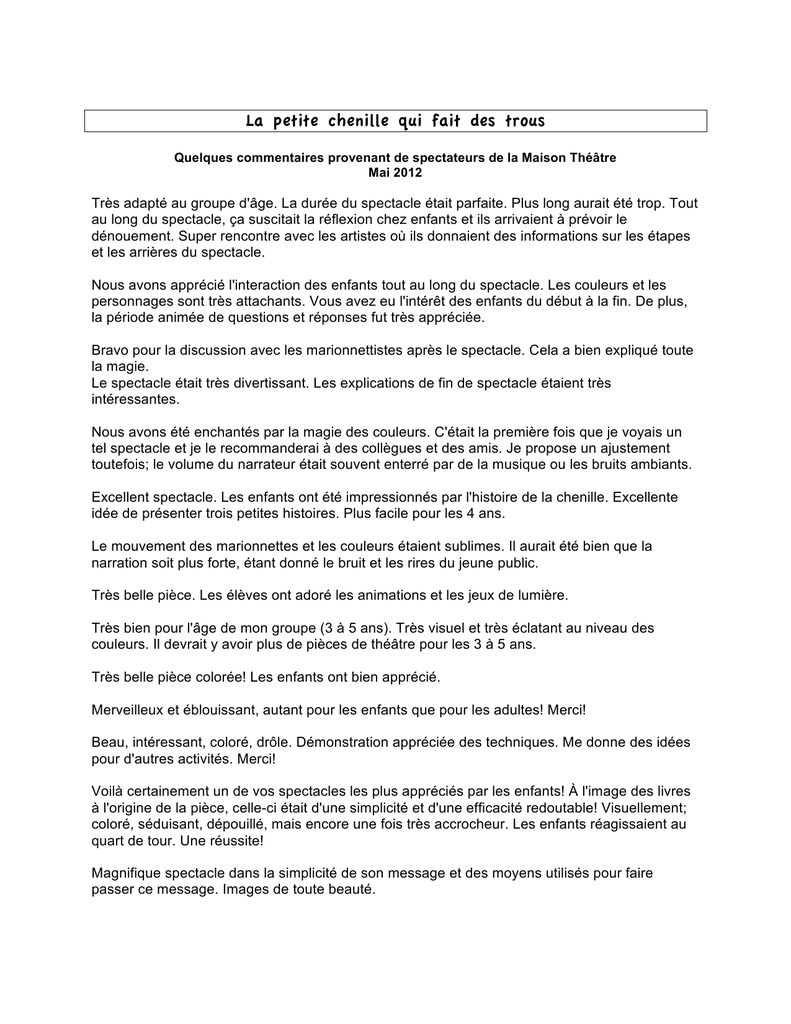 La petite chenille qui fait des trous

Quelques commentaires provenant de spectateurs de la Maison Théâtre
Mai 2012

Très adapté au groupe d'âge. La durée du spectacle était parfaite. Plus long aurait été trop. Tout au long du spectacle, ça suscitait la réflexion chez enfants et ils arrivaient à prévoir le dénouement. Super rencontre avec les artistes où ils donnaient des informations sur les étapes et les arrières du spectacle.

Nous avons apprécié l'interaction des enfants tout au long du spectacle. Les couleurs et les personnages sont très attachants. Vous avez eu l'intérêt des enfants du début à la fin. De plus, la période animée de questions et réponses fut très appréciée.

Bravo pour la discussion avec les marionnettistes après le spectacle. Cela a bien expliqué toute la magie.
Le spectacle était très divertissant. Les explications de fin de spectacle étaient très intéressantes.

Nous avons été enchantés par la magie des couleurs. C'était la première fois que je voyais un tel spectacle et je le recommanderai à des collègues et des amis. Je propose un ajustement toutefois; le volume du narrateur était souvent enterré par de la musique ou les bruits ambiants.

Excellent spectacle. Les enfants ont été impressionnés par l'histoire de la chenille. Excellente idée de présenter trois petites histoires. Plus facile pour les 4 ans.

Le mouvement des marionnettes et les couleurs étaient sublimes. Il aurait été bien que la narration soit plus forte, étant donné le bruit et les rires du jeune public.

Très belle pièce. Les élèves ont adoré les animations et les jeux de lumière.

Très bien pour l'âge de mon groupe (3 à 5 ans). Très visuel et très éclatant au niveau des couleurs. Il devrait y avoir plus de pièces de théâtre pour les 3 à 5 ans.

Très belle pièce colorée! Les enfants ont bien apprécié.

Merveilleux et éblouissant, autant pour les enfants que pour les adultes! Merci!

Beau, intéressant, coloré, drôle. Démonstration appréciée des techniques. Me donne des idées pour d'autres activités. Merci!

Voilà certainement un de vos spectacles les plus appréciés par les enfants! À l'image des livres à l'origine de la pièce, celle-ci était d'une simplicité et d'une efficacité redoutable! Visuellement; coloré, séduisant, dépouillé, mais encore une fois très accrocheur. Les enfants réagissaient au quart de tour. Une réussite!

Magnifique spectacle dans la simplicité de son message et des moyens utilisés pour faire passer ce message. Images de toute beauté.